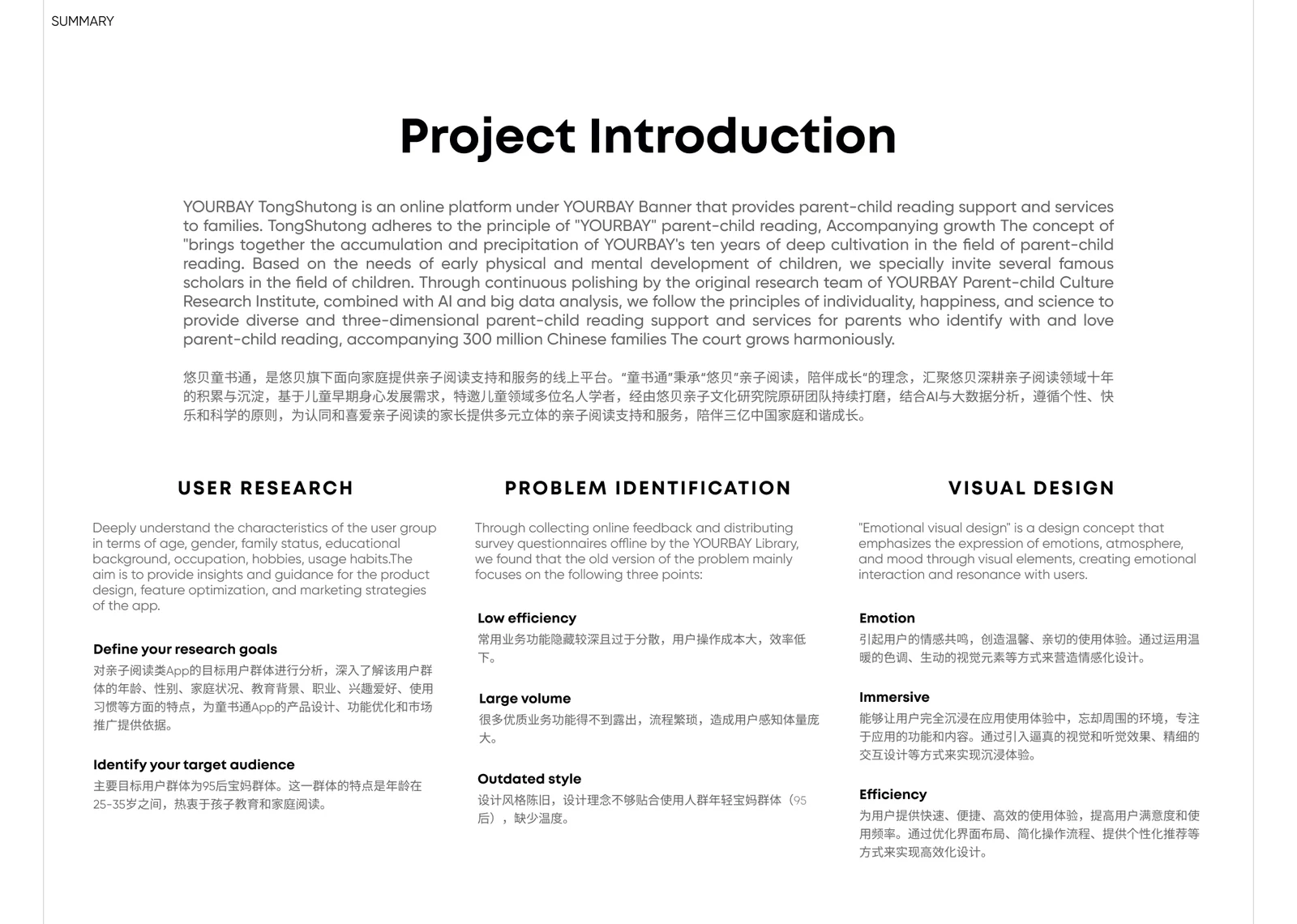 SUMMARY

Project Introduction

YOURBAY TongShutong is an online platform under YOURBAY Banner that provides parent-child reading support and services to families. TongShutong adheres to the principle of "YOURBAY" parent-child reading, Accompanying growth The concept of "brings together the accumulation and precipitation of YOURBAY's ten years of deep cultivation in the field of parent-child reading. Based on the needs of early physical and mental development of children, we specially invite several famous scholars in the field of children. Through continuous polishing by the original research team of YOURBAY Parent-child Culture Research Institute, combined with AI and big data analysis, we follow the principles of individuality, happiness, and science to provide diverse and three-dimensional parent-child reading support and services for parents who identify with and love parent-child reading, accompanying 300 million Chinese families The court grows harmoniously.

悠贝童书通，是悠贝旗下面向家庭提供亲子阅读支持和服务的线上平台。“童书通”秉承“悠贝”亲子阅读，陪伴成长“的理念，汇聚悠贝深耕亲子阅读领域十年的积累与沉淀，基于儿童早期身心发展需求，特邀儿童领域多位名人学者，经由悠贝亲子文化研究院原研团队持续打磨，结合AI与大数据分析，遵循个性、快乐和科学的原则，为认同和喜爱亲子阅读的家长提供多元立体的亲子阅读支持和服务，陪伴三亿中国家庭和谐成长。

USER RESEARCH

Deeply understand the characteristics of the user group in terms of age, gender, family status, educational background, occupation, hobbies, usage habits.The aim is to provide insights and guidance for the product design, feature optimization, and marketing strategies of the app.

Define your research goals
对亲子阅读类App的目标用户群体进行分析，深入了解该用户群体的年龄、性别、家庭状况、教育背景、职业、兴趣爱好、使用习惯等方面的特点，为童书通App的产品设计、功能优化和市场推广提供依据。

Identify your target audience
主要目标用户群体为95后宝妈群体。这一群体的特点是年龄在25-35岁之间，热衷于孩子教育和家庭阅读。

PROBLEM IDENTIFICATION

Through collecting online feedback and distributing survey questionnaires offline by the YOURBAY Library, we found that the old version of the problem mainly focuses on the following three points:

Low efficiency
常用业务功能隐藏较深且过于分散，用户操作成本大，效率低下。

Large volume
很多优质业务功能得不到露出，流程繁琐，造成用户感知体量庞大。

Outdated style
设计风格陈旧，设计理念不够贴合使用人群年轻宝妈群体（95后），缺少温度。

VISUAL DESIGN

"Emotional visual design" is a design concept that emphasizes the expression of emotions, atmosphere, and mood through visual elements, creating emotional interaction and resonance with users.

Emotion
引起用户的情感共鸣，创造温馨、亲切的使用体验。通过运用温暖的色调、生动的视觉元素等方式来营造情感化设计。

Immersive
能够让用户完全沉浸在应用使用体验中，忘却周围的环境，专注于应用的功能和内容。通过引入逼真的视觉和听觉效果、精细的交互设计等方式来实现沉浸体验。

Efficiency
为用户提供快速、便捷、高效的使用体验，提高用户满意度和使用频率。通过优化界面布局、简化操作流程、提供个性化推荐等方式来实现高效化设计。